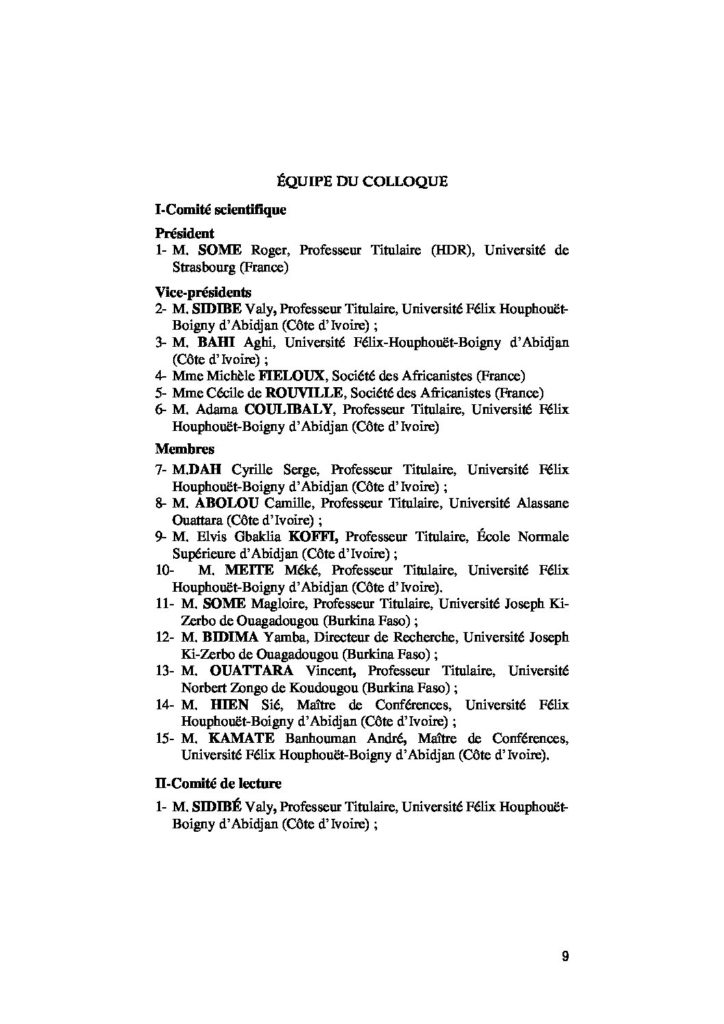 ÉQUIPE DU COLLOQUE

I-Comité scientifique

Président

1- M. SOME Roger, Professeur Titulaire (HDR), Université de Strasbourg (France)

Vice-présidents

2- M. SIDIBE Valy, Professeur Titulaire, Université Félix Houphouët-Boigny d'Abidjan (Côte d'Ivoire) ;

3- M. BAHI Aghi, Université Félix-Houphouët-Boigny d'Abidjan (Côte d'Ivoire) ;

4- Mme Michèle FIELOUX, Société des Africanistes (France)

5- Mme Cécile de ROUVILLE, Société des Africanistes (France)

6- M. Adama COULIBALY, Professeur Titulaire, Université Félix Houphouët-Boigny d'Abidjan (Côte d'Ivoire)

Membres

7- M.DAH Cyrille Serge, Professeur Titulaire, Université Félix Houphouët-Boigny d'Abidjan (Côte d'Ivoire) ;

8- M. ABOLOU Camille, Professeur Titulaire, Université Alassane Ouattara (Côte d'Ivoire) ;

9- M. Elvis Gbaklia KOFFI, Professeur Titulaire, École Normale Supérieure d'Abidjan (Côte d'Ivoire) ;

10- M. MEITE Méké, Professeur Titulaire, Université Félix Houphouët-Boigny d'Abidjan (Côte d'Ivoire).

11- M. SOME Magloire, Professeur Titulaire, Université Joseph Ki-Zerbo de Ouagadougou (Burkina Faso) ;

12- M. BIDIMA Yamba, Directeur de Recherche, Université Joseph Ki-Zerbo de Ouagadougou (Burkina Faso) ;

13- M. OUATTARA Vincent, Professeur Titulaire, Université Norbert Zongo de Koudougou (Burkina Faso) ;

14- M. HIEN Sié, Maître de Conférences, Université Félix Houphouët-Boigny d'Abidjan (Côte d'Ivoire) ;

15- M. KAMATE Banhouman André, Maître de Conférences, Université Félix Houphouët-Boigny d'Abidjan (Côte d'Ivoire).

II-Comité de lecture

1- M. SIDIBÉ Valy, Professeur Titulaire, Université Félix Houphouët-Boigny d'Abidjan (Côte d'Ivoire) ;

9